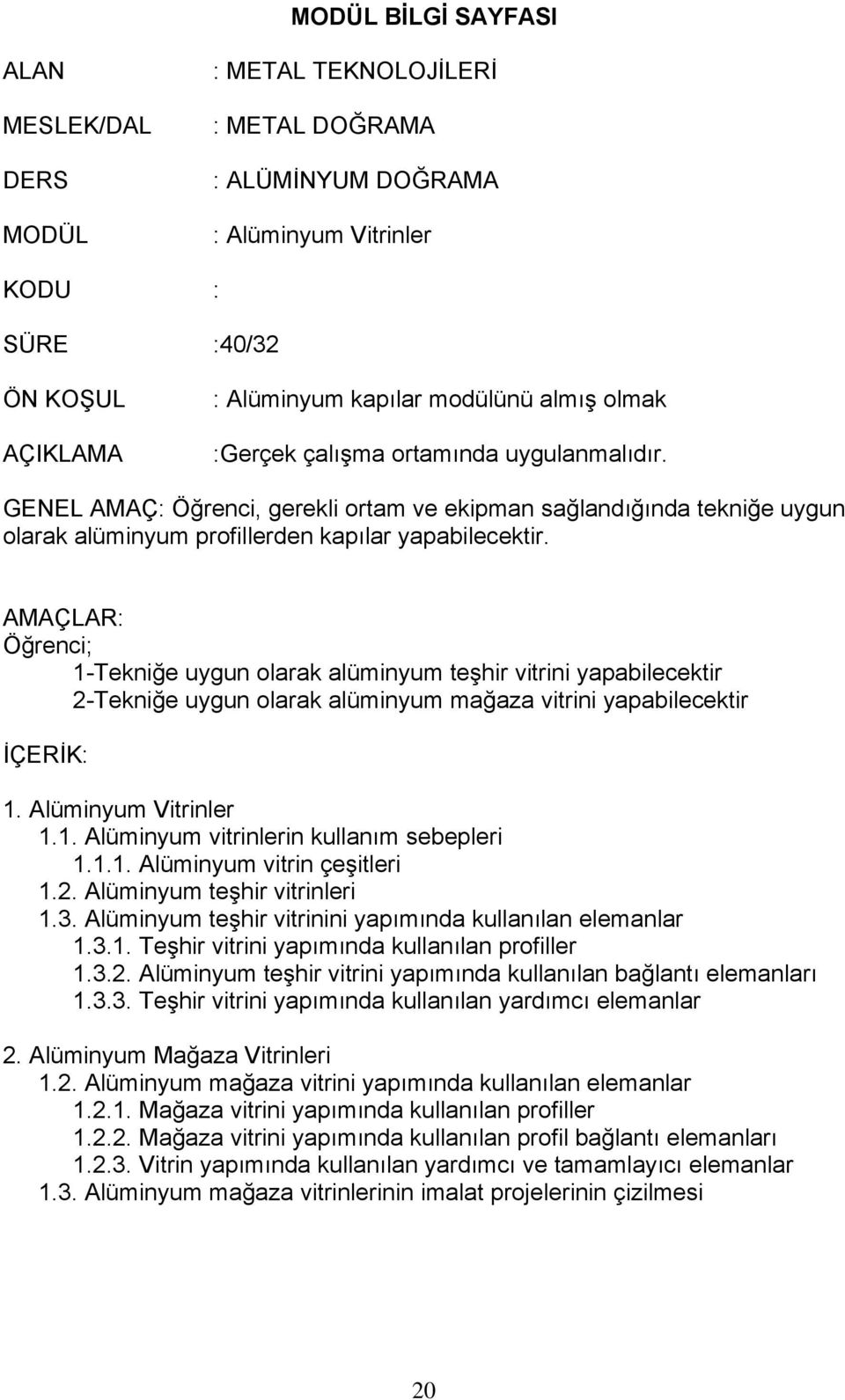 MODÜL BİLGİ SAYFASI

ALAN : METAL TEKNOLOJİLERİ

MESLEK/DAL : METAL DOĞRAMA

DERS : ALÜMİNYUM DOĞRAMA

MODÜL : Alüminyum Vitrinler

KODU :

SÜRE :40/32

ÖN KOŞUL : Alüminyum kapılar modülünü almış olmak

AÇIKLAMA :Gerçek çalışma ortamında uygulanmalıdır.

GENEL AMAÇ: Öğrenci, gerekli ortam ve ekipman sağlandığında tekniğe uygun olarak alüminyum profillerden kapılar yapabilecektir.

AMAÇLAR:
Öğrenci;
1-Tekniğe uygun olarak alüminyum teşhir vitrini yapabilecektir
2-Tekniğe uygun olarak alüminyum mağaza vitrini yapabilecektir

İÇERİK:

1. Alüminyum Vitrinler
1.1. Alüminyum vitrinlerin kullanım sebepleri
1.1.1. Alüminyum vitrin çeşitleri
1.2. Alüminyum teşhir vitrinleri
1.3. Alüminyum teşhir vitrinini yapımında kullanılan elemanlar
1.3.1. Teşhir vitrini yapımında kullanılan profiller
1.3.2. Alüminyum teşhir vitrini yapımında kullanılan bağlantı elemanları
1.3.3. Teşhir vitrini yapımında kullanılan yardımcı elemanlar

2. Alüminyum Mağaza Vitrinleri
1.2. Alüminyum mağaza vitrini yapımında kullanılan elemanlar
1.2.1. Mağaza vitrini yapımında kullanılan profiller
1.2.2. Mağaza vitrini yapımında kullanılan profil bağlantı elemanları
1.2.3. Vitrin yapımında kullanılan yardımcı ve tamamlayıcı elemanlar
1.3. Alüminyum mağaza vitrinlerinin imalat projelerinin çizilmesi

20